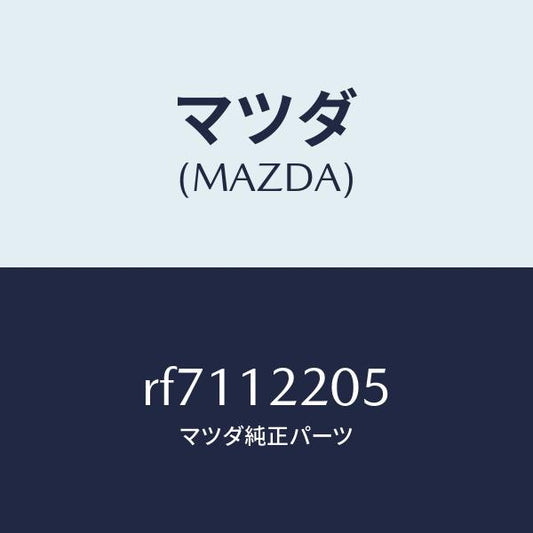 マツダ
(MAZDA)

rf7112205
マツダ純正パーツ